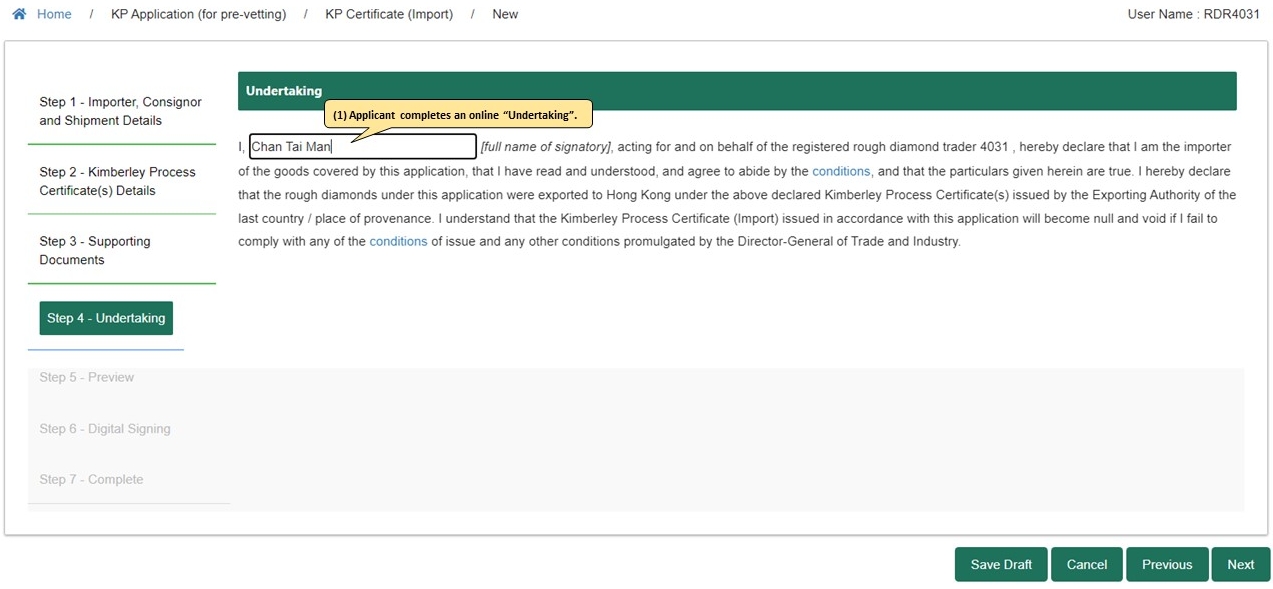 Home / KP Application (for pre-vetting) / KP Certificate (Import) / New

User Name : RDR4031

Step 1 - Importer, Consignor and Shipment Details

Step 2 - Kimberley Process Certificate(s) Details

Step 3 - Supporting Documents

Step 4 - Undertaking

Step 5 - Preview

Step 6 - Digital Signing

Step 7 - Complete

Undertaking

(1) Applicant completes an online "Undertaking".

I, Chan Tai Man [full name of signatory], acting for and on behalf of the registered rough diamond trader 4031 , hereby declare that I am the importer of the goods covered by this application, that I have read and understood, and agree to abide by the conditions, and that the particulars given herein are true. I hereby declare that the rough diamonds under this application were exported to Hong Kong under the above declared Kimberley Process Certificate(s) issued by the Exporting Authority of the last country / place of provenance. I understand that the Kimberley Process Certificate (Import) issued in accordance with this application will become null and void if I fail to comply with any of the conditions of issue and any other conditions promulgated by the Director-General of Trade and Industry.

Save Draft Cancel Previous Next